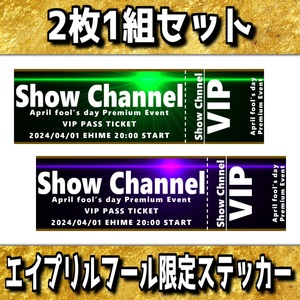 2枚1組セット

Show Channel
April fool's day Premium Event
VIP PASS TICKET
2024/04/01 EHIME 20:00 START

Show Chnnel
VIP
April fool's day
Premium Event

Show Channel
April fool's day Premium Event
VIP PASS TICKET
2024/04/01 EHIME 20:00 START

Show Chnnel
VIP
April fool's day
Premium Event

エイプリルフール限定ステッカー